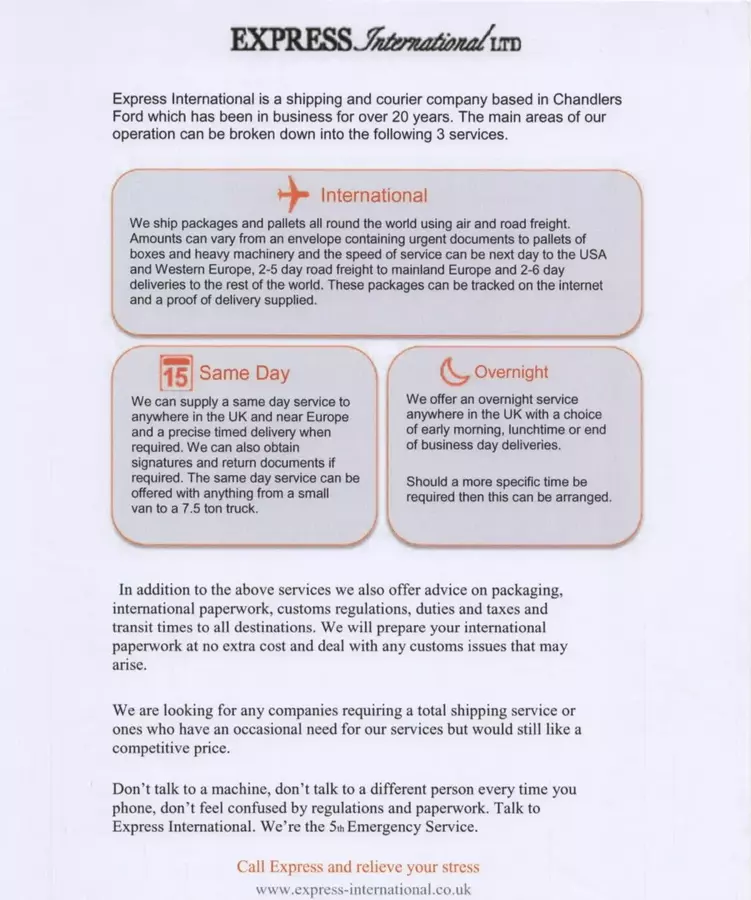 EXPRESS International LTD

Express International is a shipping and courier company based in Chandlers Ford which has been in business for over 20 years. The main areas of our operation can be broken down into the following 3 services.

International

We ship packages and pallets all round the world using air and road freight. Amounts can vary from an envelope containing urgent documents to pallets of boxes and heavy machinery and the speed of service can be next day to the USA and Western Europe, 2-5 day road freight to mainland Europe and 2-6 day deliveries to the rest of the world. These packages can be tracked on the internet and a proof of delivery supplied.

15 Same Day

We can supply a same day service to anywhere in the UK and near Europe and a precise timed delivery when required. We can also obtain signatures and return documents if required. The same day service can be offered with anything from a small van to a 7.5 ton truck.

Overnight

We offer an overnight service anywhere in the UK with a choice of early morning, lunchtime or end of business day deliveries.

Should a more specific time be required then this can be arranged.

In addition to the above services we also offer advice on packaging, international paperwork, customs regulations, duties and taxes and transit times to all destinations. We will prepare your international paperwork at no extra cost and deal with any customs issues that may arise.

We are looking for any companies requiring a total shipping service or ones who have an occasional need for our services but would still like a competitive price.

Don't talk to a machine, don't talk to a different person every time you phone, don't feel confused by regulations and paperwork. Talk to Express International. We're the 5th Emergency Service.

Call Express and relieve your stress
www.express-international.co.uk